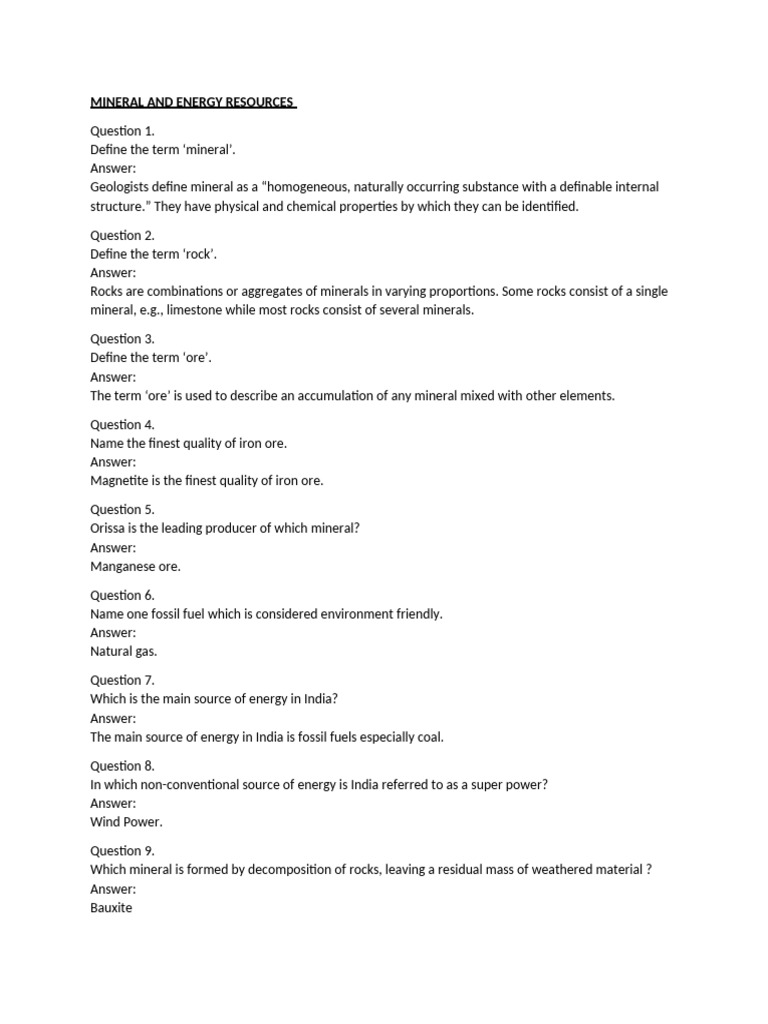 MINERAL AND ENERGY RESOURCES

Question 1.
Define the term 'mineral'.
Answer:
Geologists define mineral as a "homogeneous, naturally occurring substance with a definable internal structure." They have physical and chemical properties by which they can be identified.

Question 2.
Define the term 'rock'.
Answer:
Rocks are combinations or aggregates of minerals in varying proportions. Some rocks consist of a single mineral, e.g., limestone while most rocks consist of several minerals.

Question 3.
Define the term 'ore'.
Answer:
The term 'ore' is used to describe an accumulation of any mineral mixed with other elements.

Question 4.
Name the finest quality of iron ore.
Answer:
Magnetite is the finest quality of iron ore.

Question 5.
Orissa is the leading producer of which mineral?
Answer:
Manganese ore.

Question 6.
Name one fossil fuel which is considered environment friendly.
Answer:
Natural gas.

Question 7.
Which is the main source of energy in India?
Answer:
The main source of energy in India is fossil fuels especially coal.

Question 8.
In which non-conventional source of energy is India referred to as a super power?
Answer:
Wind Power.

Question 9.
Which mineral is formed by decomposition of rocks, leaving a residual mass of weathered material ?
Answer:
Bauxite